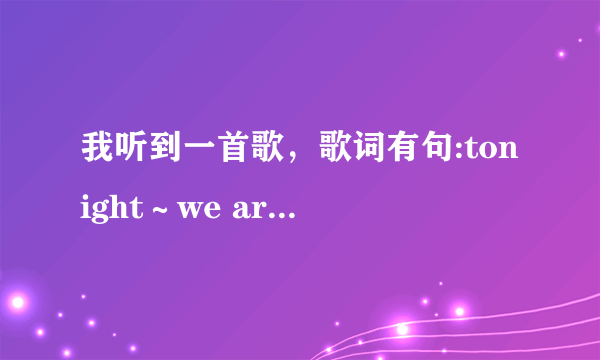 我听到一首歌，歌词有句:tonight ~ we ar...